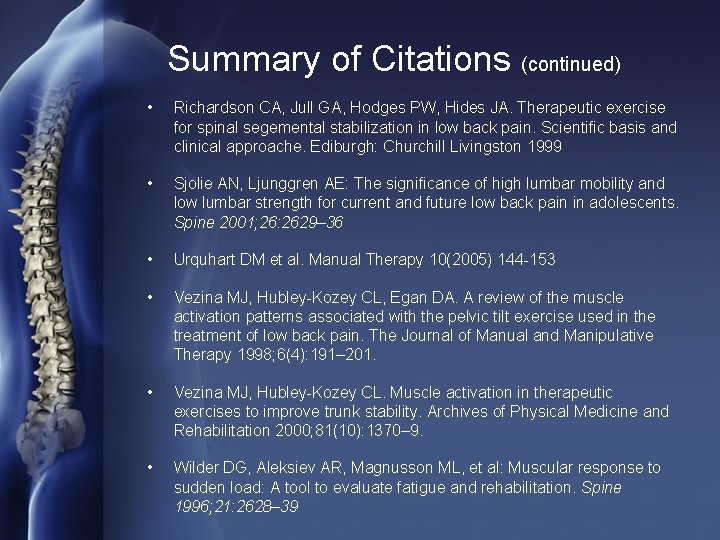 Summary of Citations (continued)

• Richardson CA, Jull GA, Hodges PW, Hides JA. Therapeutic exercise for spinal segemental stabilization in low back pain. Scientific basis and clinical approache. Ediburgh: Churchill Livingston 1999

• Sjolie AN, Ljunggren AE: The significance of high lumbar mobility and low lumbar strength for current and future low back pain in adolescents. Spine 2001;26:2629–36

• Urquhart DM et al. Manual Therapy 10(2005) 144-153

• Vezina MJ, Hubley-Kozey CL, Egan DA. A review of the muscle activation patterns associated with the pelvic tilt exercise used in the treatment of low back pain. The Journal of Manual and Manipulative Therapy 1998;6(4):191–201.

• Vezina MJ, Hubley-Kozey CL. Muscle activation in therapeutic exercises to improve trunk stability. Archives of Physical Medicine and Rehabilitation 2000;81(10):1370–9.

• Wilder DG, Aleksiev AR, Magnusson ML, et al: Muscular response to sudden load: A tool to evaluate fatigue and rehabilitation. Spine 1996;21:2628–39